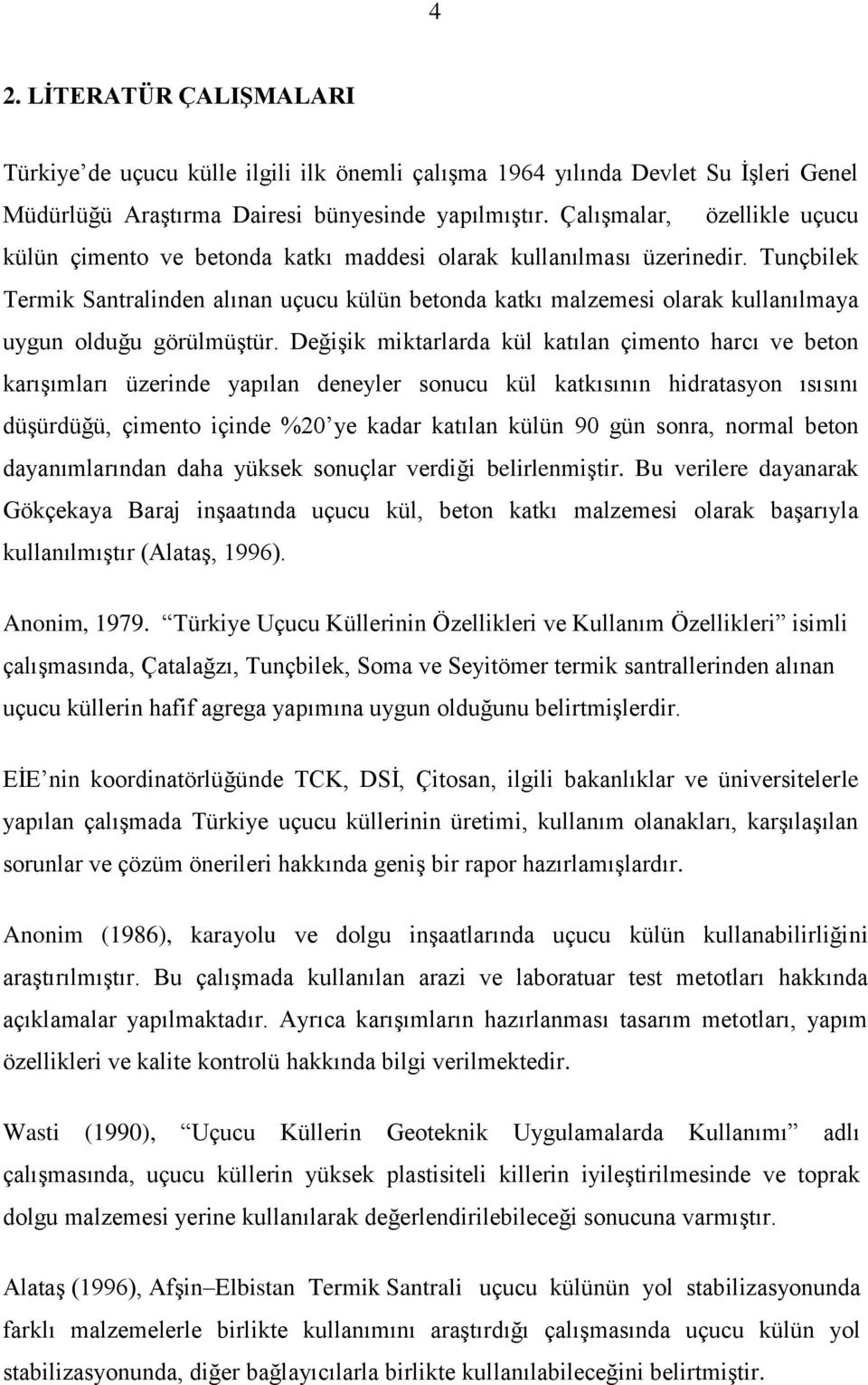 4

2. LİTERATÜR ÇALIŞMALARI

Türkiye'de uçucu külle ilgili ilk önemli çalışma 1964 yılında Devlet Su İşleri Genel Müdürlüğü Araştırma Dairesi bünyesinde yapılmıştır. Çalışmalar, özellikle uçucu külün çimento ve betonda katkı maddesi olarak kullanılması üzerinedir. Tunçbilek Termik Santralinden alınan uçucu külün betonda katkı malzemesi olarak kullanılmaya uygun olduğu görülmüştür. Değişik miktarlarda kül katılan çimento harcı ve beton karışımları üzerinde yapılan deneyler sonucu kül katkısının hidratasyon ısısını düşürdüğü, çimento içinde %20'ye kadar katılan külün 90 gün sonra, normal beton dayanımlarından daha yüksek sonuçlar verdiği belirlenmiştir. Bu verilere dayanarak Gökçekaya Baraj inşaatında uçucu kül, beton katkı malzemesi olarak başarıyla kullanılmıştır (Alataş, 1996).

Anonim, 1979. "Türkiye Uçucu Küllerinin Özellikleri ve Kullanım Özellikleri" isimli çalışmasında, Çatalağzı, Tunçbilek, Soma ve Seyitömer termik santrallerinden alınan uçucu küllerin hafif agrega yapımına uygun olduğunu belirtmişlerdir.

EİE'nin koordinatörlüğünde TCK, DSİ, Çitosan, ilgili bakanlıklar ve üniversitelerle yapılan çalışmada Türkiye uçucu küllerinin üretimi, kullanım olanakları, karşılaşılan sorunlar ve çözüm önerileri hakkında geniş bir rapor hazırlamışlardır.

Anonim (1986), karayolu ve dolgu inşaatlarında uçucu külün kullanabilirliğini araştırılmıştır. Bu çalışmada kullanılan arazi ve laboratuar test metotları hakkında açıklamalar yapılmaktadır. Ayrıca karışımların hazırlanması tasarım metotları, yapım özellikleri ve kalite kontrolü hakkında bilgi verilmektedir.

Wasti (1990), "Uçucu Küllerin Geoteknik Uygulamalarda Kullanımı" adlı çalışmasında, uçucu küllerin yüksek plastisiteli killerin iyileştirilmesinde ve toprak dolgu malzemesi yerine kullanılarak değerlendirilebileceği sonucuna varmıştır.

Alataş (1996), Afşin–Elbistan Termik Santrali uçucu külünün yol stabilizasyonunda farklı malzemelerle birlikte kullanımını araştırdığı çalışmasında uçucu külün yol stabilizasyonunda, diğer bağlayıcılarla birlikte kullanılabileceğini belirtmiştir.